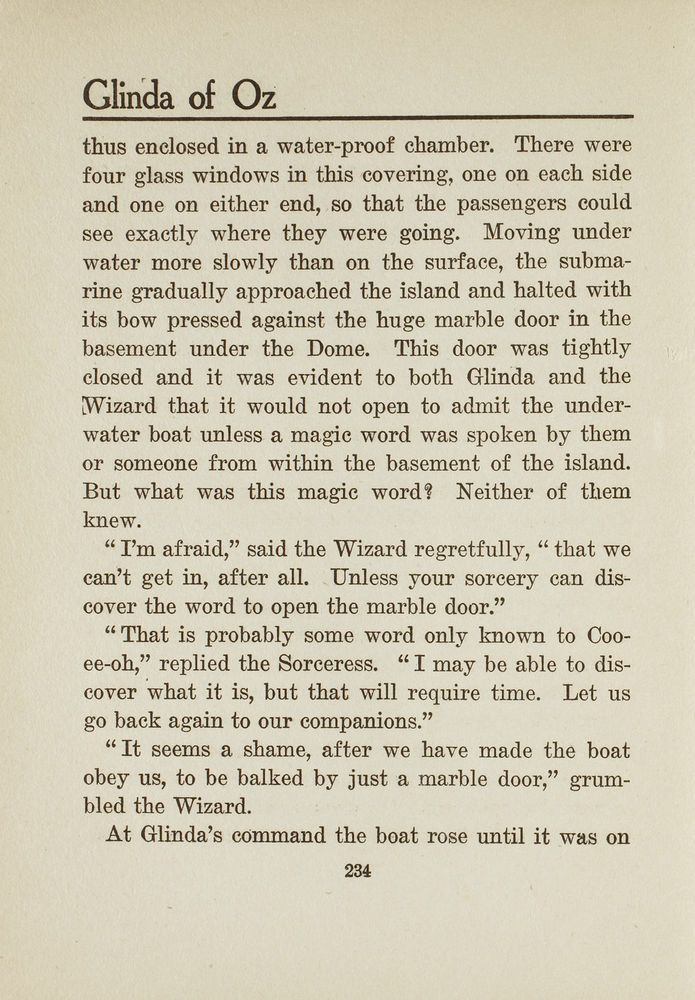 Glinda of Oz

thus enclosed in a water-proof chamber. There were four glass windows in this covering, one on each side and one on either end, so that the passengers could see exactly where they were going. Moving under water more slowly than on the surface, the submarine gradually approached the island and halted with its bow pressed against the huge marble door in the basement under the Dome. This door was tightly closed and it was evident to both Glinda and the Wizard that it would not open to admit the underwater boat unless a magic word was spoken by them or someone from within the basement of the island. But what was this magic word? Neither of them knew.

"I'm afraid," said the Wizard regretfully, "that we can't get in, after all. Unless your sorcery can discover the word to open the marble door."

"That is probably some word only known to Coo-ee-oh," replied the Sorceress. "I may be able to discover what it is, but that will require time. Let us go back again to our companions."

"It seems a shame, after we have made the boat obey us, to be balked by just a marble door," grumbled the Wizard.

At Glinda's command the boat rose until it was on

234